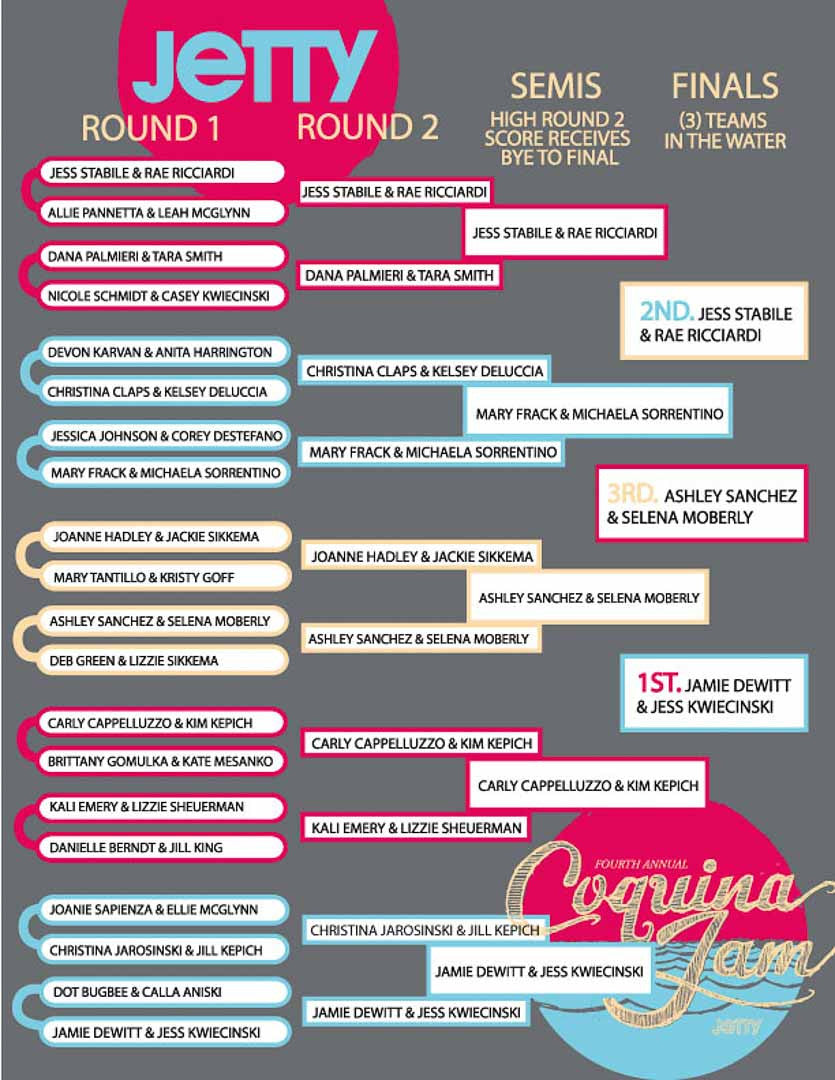 JETTY

ROUND 1

ROUND 2

SEMIS
HIGH ROUND 2 SCORE RECEIVES BYE TO FINAL

FINALS
(3) TEAMS IN THE WATER

JESS STABILE & RAE RICCIARDI
ALLIE PANNETTA & LEAH MCGLYNN
DANA PALMIERI & TARA SMITH
NICOLE SCHMIDT & CASEY KWIECINSKI
DEVON KARVAN & ANITA HARRINGTON
CHRISTINA CLAPS & KELSEY DELUCCIA
JESSICA JOHNSON & COREY DESTEFANO
MARY FRACK & MICHAELA SORRENTINO
JOANNE HADLEY & JACKIE SIKKEMA
MARY TANTILLO & KRISTY GOFF
ASHLEY SANCHEZ & SELENA MOBERLY
DEB GREEN & LIZZIE SIKKEMA
CARLY CAPPELLUZZO & KIM KEPICH
BRITTANY GOMULKA & KATE MESANKO
KALI EMERY & LIZZIE SHEUERMAN
DANIELLE BERNDT & JILL KING
JOANIE SAPIENZA & ELLIE MCGLYNN
CHRISTINA JAROSINSKI & JILL KEPICH
DOT BUGBEE & CALLA ANISKI
JAMIE DEWITT & JESS KWIECINSKI

JESS STABILE & RAE RICCIARDI
DANA PALMIERI & TARA SMITH
CHRISTINA CLAPS & KELSEY DELUCCIA
MARY FRACK & MICHAELA SORRENTINO
JOANNE HADLEY & JACKIE SIKKEMA
ASHLEY SANCHEZ & SELENA MOBERLY
CARLY CAPPELLUZZO & KIM KEPICH
KALI EMERY & LIZZIE SHEUERMAN
CHRISTINA JAROSINSKI & JILL KEPICH
JAMIE DEWITT & JESS KWIECINSKI

JESS STABILE & RAE RICCIARDI
MARY FRACK & MICHAELA SORRENTINO
ASHLEY SANCHEZ & SELENA MOBERLY
CARLY CAPPELLUZZO & KIM KEPICH
JAMIE DEWITT & JESS KWIECINSKI

2ND. JESS STABILE & RAE RICCIARDI
3RD. ASHLEY SANCHEZ & SELENA MOBERLY
1ST. JAMIE DEWITT & JESS KWIECINSKI

FOURTH ANNUAL
Coquina Jam
JETTY